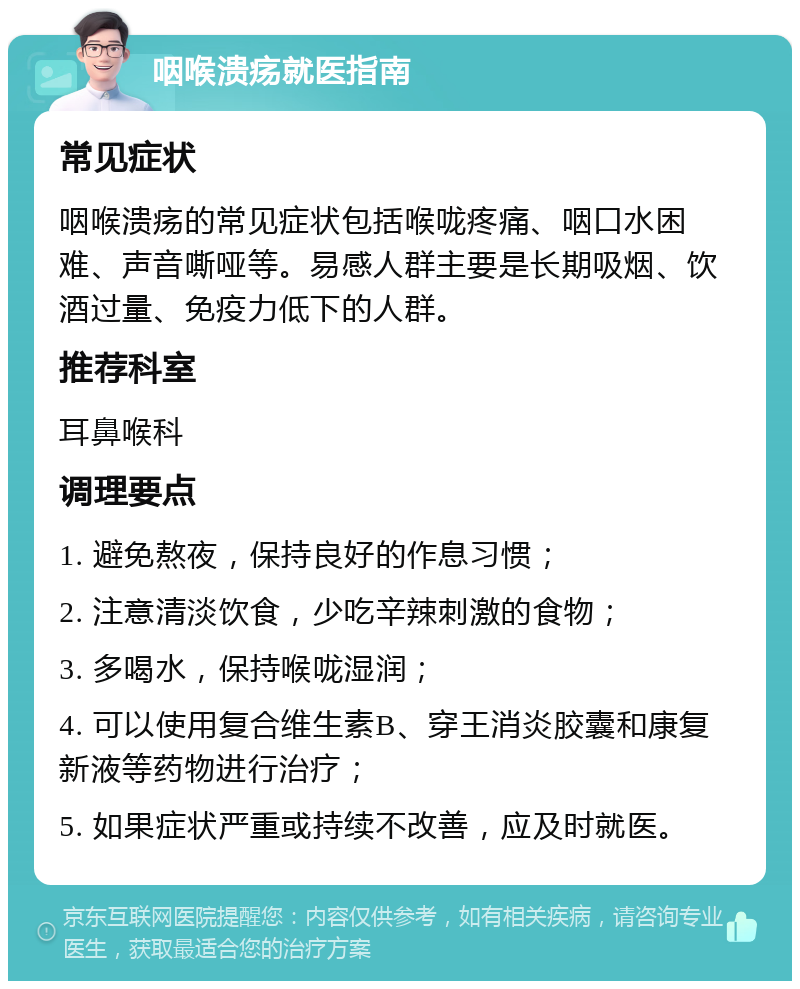 咽喉溃疡就医指南

常见症状

咽喉溃疡的常见症状包括喉咙疼痛、咽口水困难、声音嘶哑等。易感人群主要是长期吸烟、饮酒过量、免疫力低下的人群。

推荐科室

耳鼻喉科

调理要点

1. 避免熬夜，保持良好的作息习惯；

2. 注意清淡饮食，少吃辛辣刺激的食物；

3. 多喝水，保持喉咙湿润；

4. 可以使用复合维生素B、穿王消炎胶囊和康复新液等药物进行治疗；

5. 如果症状严重或持续不改善，应及时就医。

京东互联网医院提醒您：内容仅供参考，如有相关疾病，请咨询专业医生，获取最适合您的治疗方案